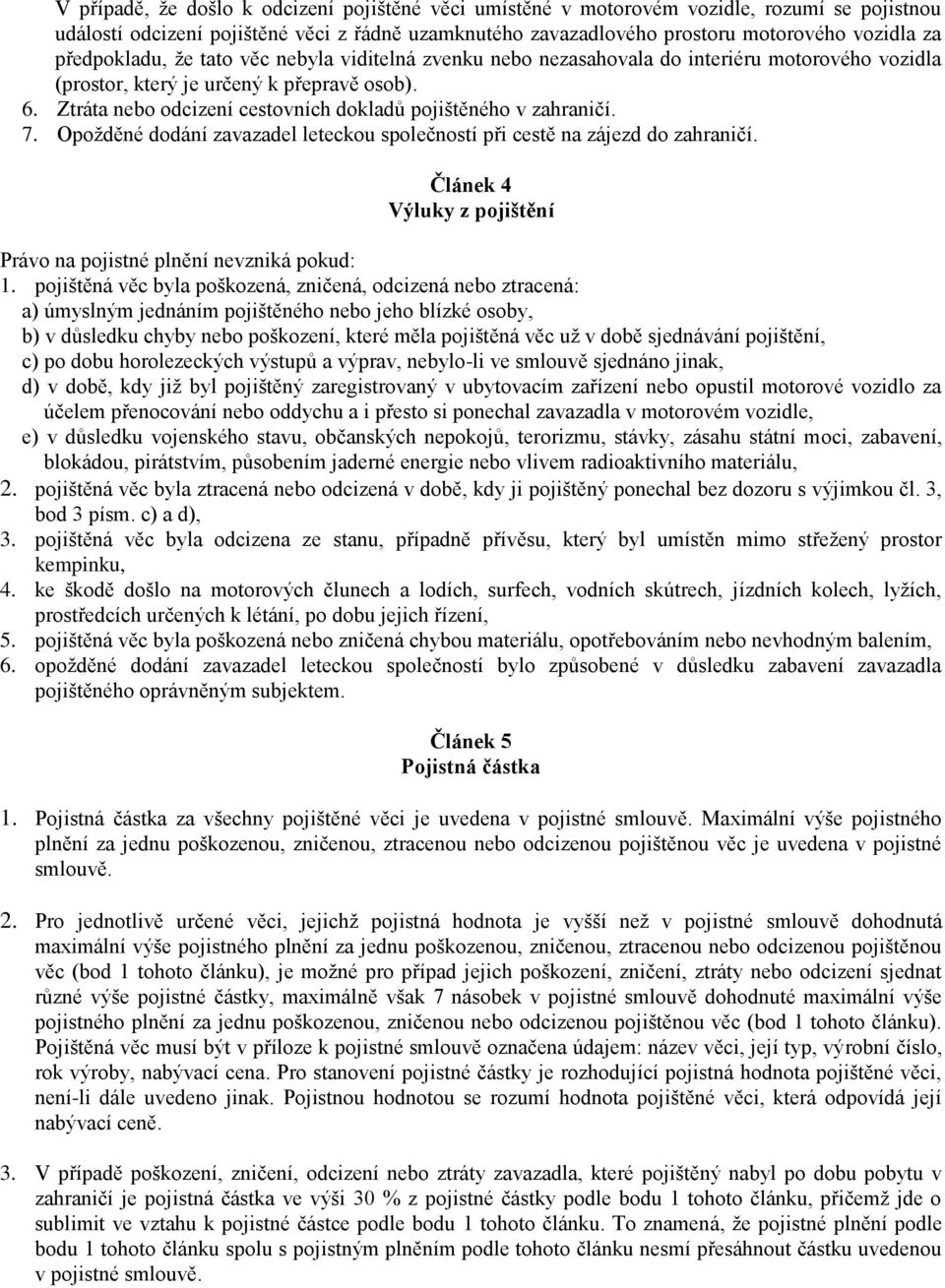 V případě, že došlo k odcizení pojištěné věci umístěné v motorovém vozidle, rozumí se pojistnou událostí odcizení pojištěné věci z řádně uzamknutého zavazadlového prostoru motorového vozidla za předpokladu, že tato věc nebyla viditelná zvenku nebo nezasahovala do interiéru motorového vozidla (prostor, který je určený k přepravě osob).
6. Ztráta nebo odcizení cestovních dokladů pojištěného v zahraničí.
7. Opožděné dodání zavazadel leteckou společností při cestě na zájezd do zahraničí.

Článek 4
Výluky z pojištění

Právo na pojistné plnění nevzniká pokud:
1. pojištěná věc byla poškozená, zničená, odcizená nebo ztracená:
a) úmyslným jednáním pojištěného nebo jeho blízké osoby,
b) v důsledku chyby nebo poškození, které měla pojištěná věc už v době sjednávání pojištění,
c) po dobu horolezeckých výstupů a výprav, nebylo-li ve smlouvě sjednáno jinak,
d) v době, kdy již byl pojištěný zaregistrovaný v ubytovacím zařízení nebo opustil motorové vozidlo za účelem přenocování nebo oddychu a i přesto si ponechal zavazadla v motorovém vozidle,
e) v důsledku vojenského stavu, občanských nepokojů, terorizmu, stávky, zásahu státní moci, zabavení, blokádou, pirátstvím, působením jaderné energie nebo vlivem radioaktivního materiálu,
2. pojištěná věc byla ztracená nebo odcizená v době, kdy ji pojištěný ponechal bez dozoru s výjimkou čl. 3, bod 3 písm. c) a d),
3. pojištěná věc byla odcizena ze stanu, případně přívěsu, který byl umístěn mimo střežený prostor kempinku,
4. ke škodě došlo na motorových člunech a lodích, surfech, vodních skútrech, jízdních kolech, lyžích, prostředcích určených k létání, po dobu jejich řízení,
5. pojištěná věc byla poškozená nebo zničená chybou materiálu, opotřebováním nebo nevhodným balením,
6. opožděné dodání zavazadel leteckou společností bylo způsobené v důsledku zabavení zavazadla pojištěného oprávněným subjektem.

Článek 5
Pojistná částka

1. Pojistná částka za všechny pojištěné věci je uvedena v pojistné smlouvě. Maximální výše pojistného plnění za jednu poškozenou, zničenou, ztracenou nebo odcizenou pojištěnou věc je uvedena v pojistné smlouvě.

2. Pro jednotlivě určené věci, jejichž pojistná hodnota je vyšší než v pojistné smlouvě dohodnutá maximální výše pojistného plnění za jednu poškozenou, zničenou, ztracenou nebo odcizenou pojištěnou věc (bod 1 tohoto článku), je možné pro případ jejich poškození, zničení, ztráty nebo odcizení sjednat různé výše pojistné částky, maximálně však 7 násobek v pojistné smlouvě dohodnuté maximální výše pojistného plnění za jednu poškozenou, zničenou nebo odcizenou pojištěnou věc (bod 1 tohoto článku). Pojištěná věc musí být v příloze k pojistné smlouvě označena údajem: název věci, její typ, výrobní číslo, rok výroby, nabývací cena. Pro stanovení pojistné částky je rozhodující pojistná hodnota pojištěné věci, není-li dále uvedeno jinak. Pojistnou hodnotou se rozumí hodnota pojištěné věci, která odpovídá její nabývací ceně.

3. V případě poškození, zničení, odcizení nebo ztráty zavazadla, které pojištěný nabyl po dobu pobytu v zahraničí je pojistná částka ve výši 30 % z pojistné částky podle bodu 1 tohoto článku, přičemž jde o sublimit ve vztahu k pojistné částce podle bodu 1 tohoto článku. To znamená, že pojistné plnění podle bodu 1 tohoto článku spolu s pojistným plněním podle tohoto článku nesmí přesáhnout částku uvedenou v pojistné smlouvě.